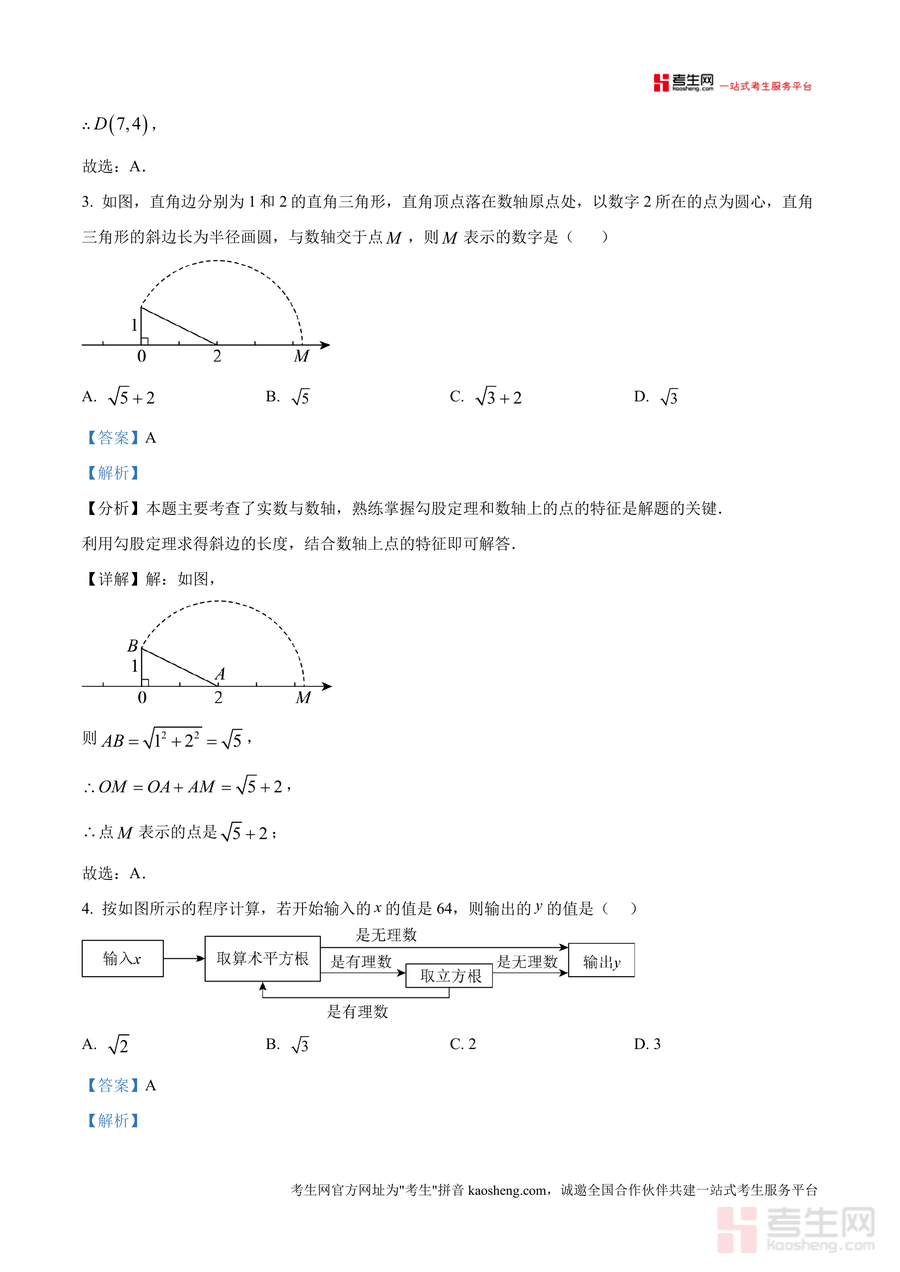 考生网 kaosheng.com 一站式考生服务平台

$\therefore D(7,4)$，

故选：A．

3. 如图，直角边分别为 1 和 2 的直角三角形，直角顶点落在数轴原点处，以数字 2 所在的点为圆心，直角三角形的斜边长为半径画圆，与数轴交于点 $M$，则 $M$ 表示的数字是（　　）

1
0　2　$M$

A. $\sqrt{5}+2$　　B. $\sqrt{5}$　　C. $\sqrt{3}+2$　　D. $\sqrt{3}$

【答案】A

【解析】

【分析】本题主要考查了实数与数轴，熟练掌握勾股定理和数轴上的点的特征是解题的关键．
利用勾股定理求得斜边的长度，结合数轴上点的特征即可解答．

【详解】解：如图，

$B$
1　$A$
0　2　$M$

则 $AB=\sqrt{1^2+2^2}=\sqrt{5}$，

$\therefore OM=OA+AM=\sqrt{5}+2$，

$\therefore$ 点 $M$ 表示的点是 $\sqrt{5}+2$；

故选：A．

4. 按如图所示的程序计算，若开始输入的 $x$ 的值是 64，则输出的 $y$ 的值是（　　）

输入$x$　取算术平方根　是无理数　是有理数　取立方根　是无理数　输出$y$　是有理数

A. $\sqrt{2}$　　B. $\sqrt{3}$　　C. 2　　D. 3

【答案】A

【解析】

考生网官方网址为"考生"拼音 kaosheng.com，诚邀全国合作伙伴共建一站式考生服务平台

考生网 kaosheng.com